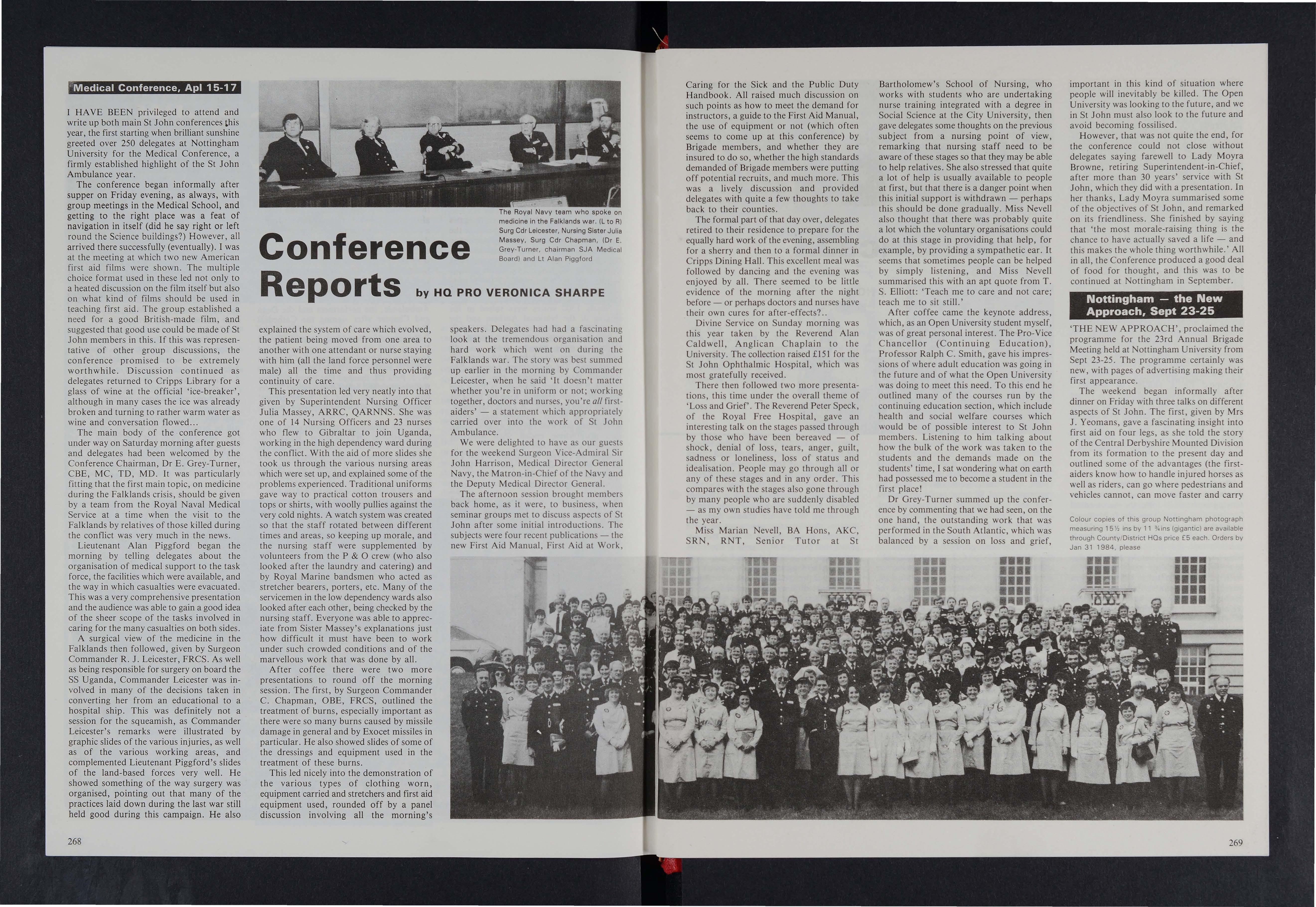 Medical Conference, Apl 15-17

I HAVE BEEN privileged to attend and write up both main St John conferences this year, the first starting when brilliant sunshine greeted over 250 delegates at Nottingham University for the Medical Conference, a firmly established highlight of the St John Ambulance year.

The conference began informally after supper on Friday evening, as always, with group meetings in the Medical School, and getting to the right place was a feat of navigation in itself (did he say right or left round the Science buildings?) However, all arrived there successfully (eventually). I was at the meeting at which two new American first aid films were shown. The multiple choice format used in these led not only to a heated discussion on the film itself but also on what kind of films should be used in teaching first aid. The group established a need for a good British-made film, and suggested that good use could be made of St John members in this. If this was representative of other group discussions, the conference promised to be extremely worthwhile. Discussion continued as delegates returned to Cripps Library for a glass of wine at the official 'ice-breaker', although in many cases the ice was already broken and turning to rather warm water as wine and conversation flowed...

The main body of the conference got under way on Saturday morning after guests and delegates had been welcomed by the Conference Chairman, Dr E. Grey-Turner, CBE, MC, TD, MD. It was particularly fitting that the first main topic, on medicine during the Falklands crisis, should be given by a team from the Royal Naval Medical Service at a time when the visit to the Falklands by relatives of those killed during the conflict was very much in the news.

Lieutenant Alan Piggford began the morning by telling delegates about the organisation of medical support to the task force, the facilities which were available, and the way in which casualties were evacuated. This was a very comprehensive presentation and the audience was able to gain a good idea of the sheer scope of the tasks involved in caring for the many casualties on both sides.

A surgical view of the medicine in the Falklands then followed, given by Surgeon Commander R. J. Leicester, FRCS. As well as being responsible for surgery on board the SS Uganda, Commander Leicester was involved in many of the decisions taken in converting her from an educational to a hospital ship. This was definitely not a session for the squeamish, as Commander Leicester's remarks were illustrated by graphic slides of the various injuries, as well as of the various working areas, and complemented Lieutenant Piggford's slides of the land-based forces very well. He showed something of the way surgery was organised, pointing out that many of the practices laid down during the last war still held good during this campaign. He also

The Royal Navy team who spoke on medicine in the Falklands war. (L to R) Surg Cdr Leicester, Nursing Sister Julia Massey, Surg Cdr Chapman, (Dr E. Grey-Turner, chairman SJA Medical Board) and Lt Alan Piggford

Conference Reports

by HQ PRO VERONICA SHARPE

explained the system of care which evolved, the patient being moved from one area to another with one attendant or nurse staying with him (all the land force personnel were male) all the time and thus providing continuity of care.

This presentation led very neatly into that given by Superintendent Nursing Officer Julia Massey, ARRC, QARNNS. She was one of 14 Nursing Officers and 23 nurses who flew to Gibraltar to join Uganda, working in the high dependency ward during the conflict. With the aid of more slides she took us through the various nursing areas which were set up, and explained some of the problems experienced. Traditional uniforms gave way to practical cotton trousers and tops or shirts, with woolly pullies against the very cold nights. A watch system was created so that the staff rotated between different times and areas, so keeping up morale, and the nursing staff were supplemented by volunteers from the P & O crew (who also looked after the laundry and catering) and by Royal Marine bandsmen who acted as stretcher bearers, porters, etc. Many of the servicemen in the low dependency wards also looked after each other, being checked by the nursing staff. Everyone was able to appreciate from Sister Massey's explanations just how difficult it must have been to work under such crowded conditions and of the marvellous work that was done by all.

After coffee there were two more presentations to round off the morning session. The first, by Surgeon Commander C. Chapman, OBE, FRCS, outlined the treatment of burns, especially important as there were so many burns caused by missile damage in general and by Exocet missiles in particular. He also showed slides of some of the dressings and equipment used in the treatment of these burns.

This led nicely into the demonstration of the various types of clothing worn, equipment carried and stretchers and first aid equipment used, rounded off by a panel discussion involving all the morning's

speakers. Delegates had had a fascinating look at the tremendous organisation and hard work which went on during the Falklands war. The story was best summed up earlier in the morning by Commander Leicester, when he said 'It doesn't matter whether you're in uniform or not; working together, doctors and nurses, you're all first-aiders' — a statement which appropriately carried over into the work of St John Ambulance.

We were delighted to have as our guests for the weekend Surgeon Vice-Admiral Sir John Harrison, Medical Director General Navy, the Matron-in-Chief of the Navy and the Deputy Medical Director General.

The afternoon session brought members back home, as it were, to business, when seminar groups met to discuss aspects of St John after some initial introductions. The subjects were four recent publications — the new First Aid Manual, First Aid at Work,

268

Caring for the Sick and the Public Duty Handbook. All raised much discussion on such points as how to meet the demand for instructors, a guide to the First Aid Manual, the use of equipment or not (which often seems to come up at this conference) by Brigade members, and whether they are insured to do so, whether the high standards demanded of Brigade members were putting off potential recruits, and much more. This was a lively discussion and provided delegates with quite a few thoughts to take back to their counties.

The formal part of that day over, delegates retired to their residence to prepare for the equally hard work of the evening, assembling for a sherry and then to a formal dinner in Cripps Dining Hall. This excellent meal was followed by dancing and the evening was enjoyed by all. There seemed to be little evidence of the morning after the night before — or perhaps doctors and nurses have their own cures for after-effects?..

Divine Service on Sunday morning was this year taken by the Reverend Alan Caldwell, Anglican Chaplain to the University. The collection raised £151 for the St John Ophthalmic Hospital, which was most gratefully received.

There then followed two more presentations, this time under the overall theme of 'Loss and Grief'. The Reverend Peter Speck, of the Royal Free Hospital, gave an interesting talk on the stages passed through by those who have been bereaved — of shock, denial of loss, tears, anger, guilt, sadness or loneliness, loss of status and idealisation. People may go through all or any of these stages and in any order. This compares with the stages also gone through by many people who are suddenly disabled — as my own studies have told me through the year.

Miss Marian Nevell, BA Hons, AKC, SRN, RNT, Senior Tutor at St Bartholomew's School of Nursing, who works with students who are undertaking nurse training integrated with a degree in Social Science at the City University, then gave delegates some thoughts on the previous subject from a nursing point of view, remarking that nursing staff need to be aware of these stages so that they may be able to help relatives. She also stressed that quite a lot of help is usually available to people at first, but that there is a danger point when this initial support is withdrawn — perhaps this should be done gradually. Miss Nevell also thought that there was probably quite a lot which the voluntary organisations could do at this stage in providing that help, for example, by providing a sympathetic ear. It seems that sometimes people can be helped by simply listening, and Miss Nevell summarised this with an apt quote from T. S. Elliott: 'Teach me to care and not care; teach me to sit still.'

After coffee came the keynote address, which, as an Open University student myself, was of great personal interest. The Pro-Vice Chancellor (Continuing Education), Professor Ralph C. Smith, gave his impressions of where adult education was going in the future and of what the Open University was doing to meet this need. To this end he outlined many of the courses run by the continuing education section, which include health and social welfare courses which would be of possible interest to St John members. Listening to him talking about how the bulk of the work was taken to the students and the demands made on the students' time, I sat wondering what on earth had possessed me to become a student in the first place!

Dr Grey-Turner summed up the conference by commenting that we had seen, on the one hand, the outstanding work that was performed in the South Atlantic, which was balanced by a session on loss and grief, important in this kind of situation where people will inevitably be killed. The Open University was looking to the future, and we in St John must also look to the future and avoid becoming fossilised.

However, that was not quite the end, for the conference could not close without delegates saying farewell to Lady Moyra Browne, retiring Superintendent-in-Chief, after more than 30 years' service with St John, which they did with a presentation. In her thanks, Lady Moyra summarised some of the objectives of St John, and remarked on its friendliness. She finished by saying that 'the most morale-raising thing is the chance to have actually saved a life — and this makes the whole thing worthwhile.' All in all, the Conference produced a good deal of food for thought, and this was to be continued at Nottingham in September.

Nottingham — the New Approach, Sept 23-25

'THE NEW APPROACH', proclaimed the programme for the 23rd Annual Brigade Meeting held at Nottingham University from Sept 23-25. The programme certainly was new, with pages of advertising making their first appearance.

The weekend began informally after dinner on Friday with three talks on different aspects of St John. The first, given by Mrs J. Yeomans, gave a fascinating insight into first aid on four legs, as she told the story of the Central Derbyshire Mounted Division from its formation to the present day and outlined some of the advantages (the first-aiders know how to handle injured horses as well as riders, can go where pedestrians and vehicles cannot, can move faster and carry

Colour copies of this group Nottingham photograph measuring 15½ ins by 11 ¾ins (gigantic) are available through County/District HQs price £5 each. Orders by Jan 31 1984, please

269